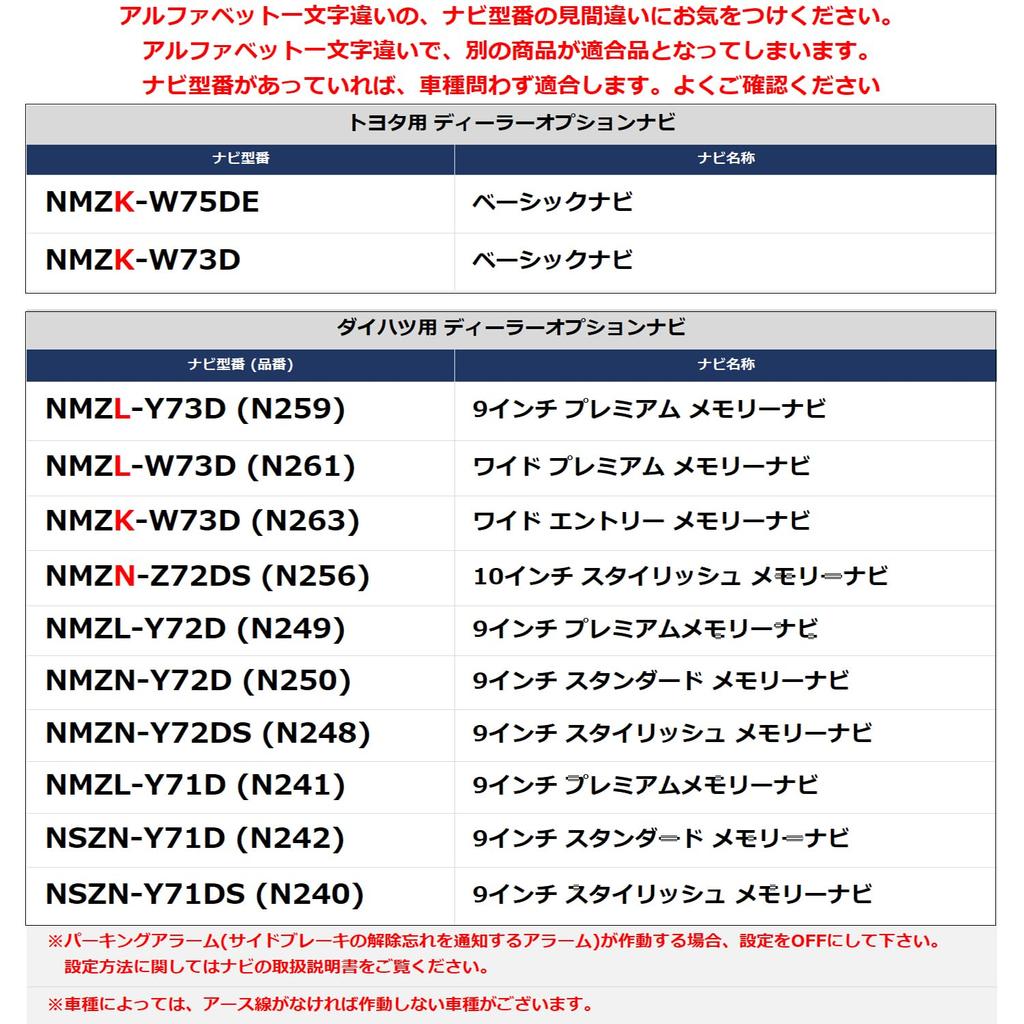 アルファベット一文字違いの、ナビ型番の見間違いにお気をつけください。
アルファベット一文字違いで、別の商品が適合品となってしまいます。
ナビ型番があっていれば、車種問わず適合します。よくご確認ください

トヨタ用 ディーラーオプションナビ

| ナビ型番 | ナビ名称 |
|---|---|
| NMZK-W75DE | ベーシックナビ |
| NMZK-W73D | ベーシックナビ |

ダイハツ用 ディーラーオプションナビ

| ナビ型番 (品番) | ナビ名称 |
|---|---|
| NMZL-Y73D (N259) | 9インチ プレミアム メモリーナビ |
| NMZL-W73D (N261) | ワイド プレミアム メモリーナビ |
| NMZK-W73D (N263) | ワイド エントリー メモリーナビ |
| NMZN-Z72DS (N256) | 10インチ スタイリッシュ メモリーナビ |
| NMZL-Y72D (N249) | 9インチ プレミアムメモリーナビ |
| NMZN-Y72D (N250) | 9インチ スタンダード メモリーナビ |
| NMZN-Y72DS (N248) | 9インチ スタイリッシュ メモリーナビ |
| NMZL-Y71D (N241) | 9インチ プレミアムメモリーナビ |
| NSZN-Y71D (N242) | 9インチ スタンダード メモリーナビ |
| NSZN-Y71DS (N240) | 9インチ スタイリッシュ メモリーナビ |

※パーキングアラーム(サイドブレーキの解除忘れを通知するアラーム)が作動する場合、設定をOFFにして下さい。
設定方法に関してはナビの取扱説明書をご覧ください。

※車種によっては、アース線がなければ作動しない車種がございます。